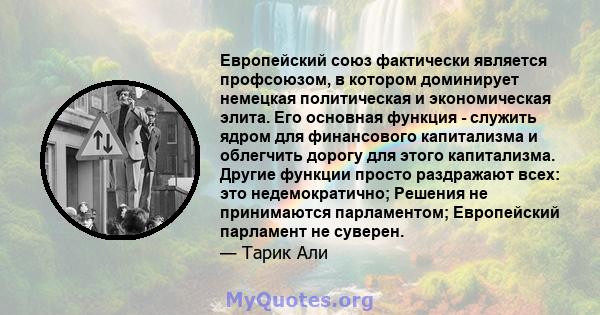 Европейский союз фактически является профсоюзом, в котором доминирует немецкая политическая и экономическая элита. Его основная функция - служить ядром для финансового капитализма и облегчить дорогу для этого капитализма. Другие функции просто раздражают всех: это недемократично; Решения не принимаются парламентом; Европейский парламент не суверен.
— Тарик Али

MyQuotes.org